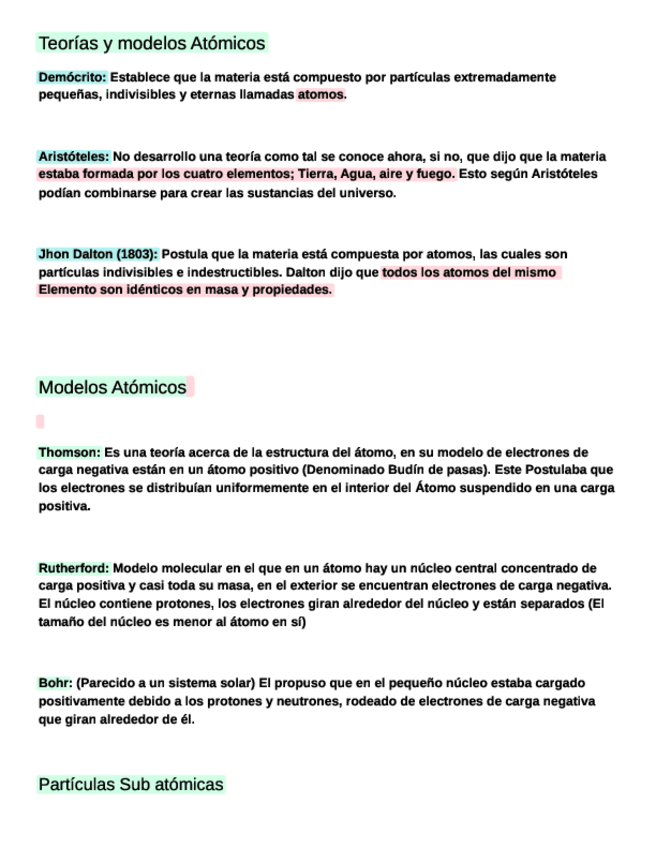 Teorías y modelos Atómicos

Demócrito: Establece que la materia está compuesto por partículas extremadamente pequeñas, indivisibles y eternas llamadas atomos.

Aristóteles: No desarrollo una teoría como tal se conoce ahora, si no, que dijo que la materia estaba formada por los cuatro elementos; Tierra, Agua, aire y fuego. Esto según Aristóteles podían combinarse para crear las sustancias del universo.

Jhon Dalton (1803): Postula que la materia está compuesta por atomos, las cuales son partículas indivisibles e indestructibles. Dalton dijo que todos los atomos del mismo Elemento son idénticos en masa y propiedades.

Modelos Atómicos

Thomson: Es una teoría acerca de la estructura del átomo, en su modelo de electrones de carga negativa están en un átomo positivo (Denominado Budín de pasas). Este Postulaba que los electrones se distribuían uniformemente en el interior del Átomo suspendido en una carga positiva.

Rutherford: Modelo molecular en el que en un átomo hay un núcleo central concentrado de carga positiva y casi toda su masa, en el exterior se encuentran electrones de carga negativa. El núcleo contiene protones, los electrones giran alrededor del núcleo y están separados (El tamaño del núcleo es menor al átomo en sí)

Bohr: (Parecido a un sistema solar) El propuso que en el pequeño núcleo estaba cargado positivamente debido a los protones y neutrones, rodeado de electrones de carga negativa que giran alrededor de él.

Partículas Sub atómicas